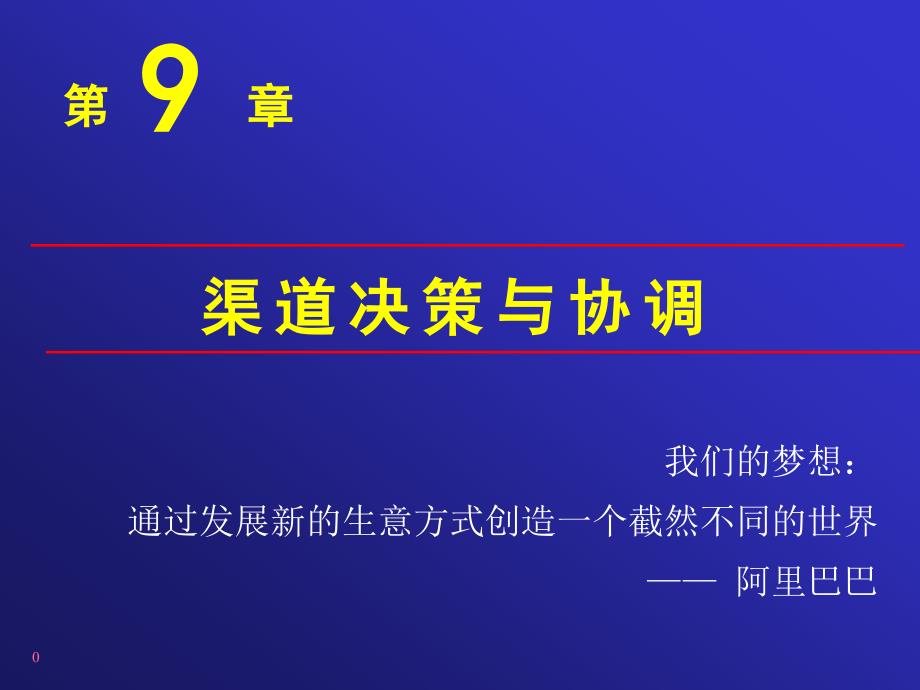 第 9 章

渠道决策与协调

我们的梦想：
通过发展新的生意方式创造一个截然不同的世界
—— 阿里巴巴

0